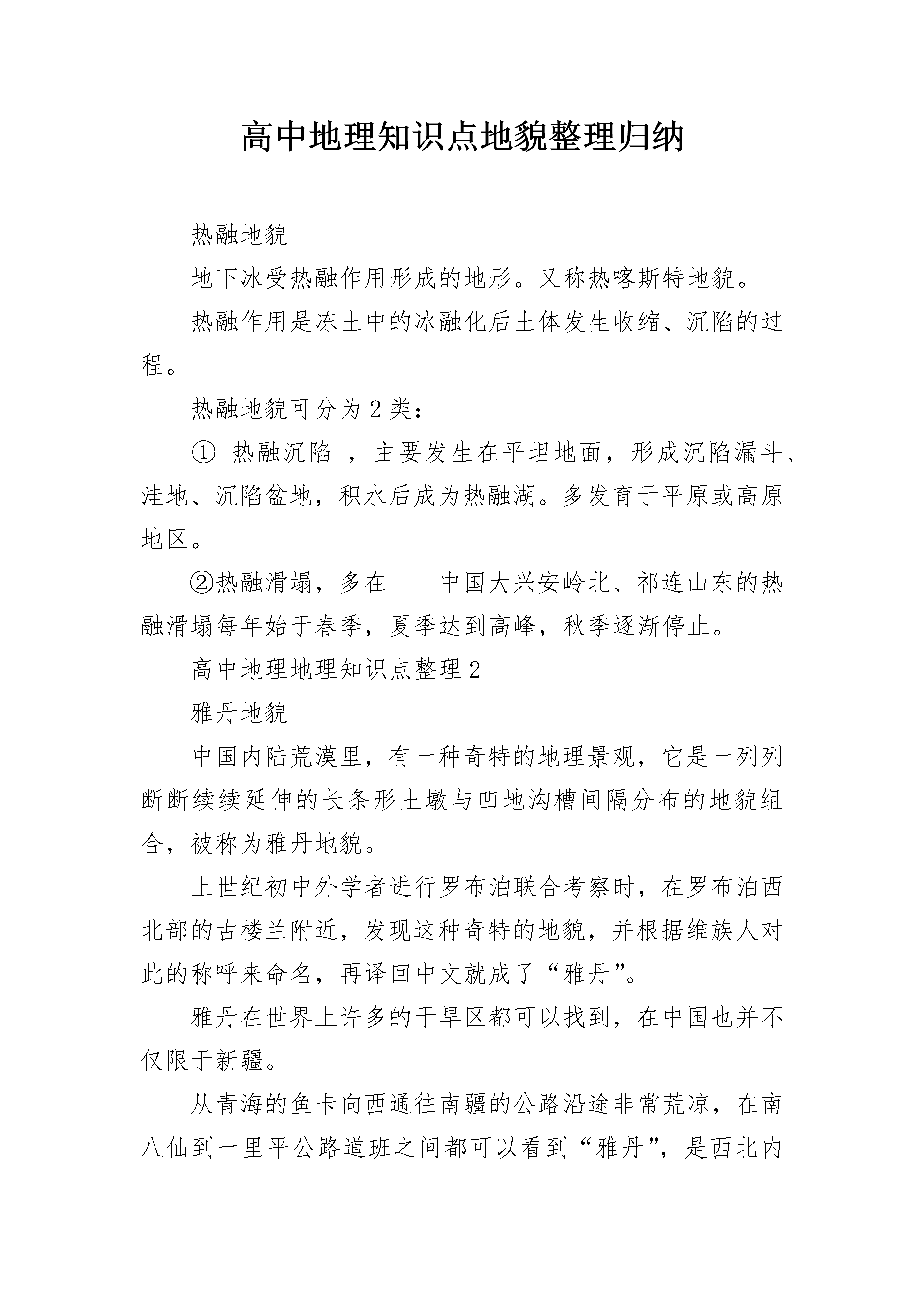 高中地理知识点地貌整理归纳

热融地貌

地下冰受热融作用形成的地形。又称热喀斯特地貌。

热融作用是冻土中的冰融化后土体发生收缩、沉陷的过程。

热融地貌可分为2类：

① 热融沉陷 ，主要发生在平坦地面，形成沉陷漏斗、洼地、沉陷盆地，积水后成为热融湖。多发育于平原或高原地区。

②热融滑塌，多在　　中国大兴安岭北、祁连山东的热融滑塌每年始于春季，夏季达到高峰，秋季逐渐停止。

高中地理地理知识点整理2

雅丹地貌

中国内陆荒漠里，有一种奇特的地理景观，它是一列列断断续续延伸的长条形土墩与凹地沟槽间隔分布的地貌组合，被称为雅丹地貌。

上世纪初中外学者进行罗布泊联合考察时，在罗布泊西北部的古楼兰附近，发现这种奇特的地貌，并根据维族人对此的称呼来命名，再译回中文就成了“雅丹”。

雅丹在世界上许多的干旱区都可以找到，在中国也并不仅限于新疆。

从青海的鱼卡向西通往南疆的公路沿途非常荒凉，在南八仙到一里平公路道班之间都可以看到“雅丹”，是西北内